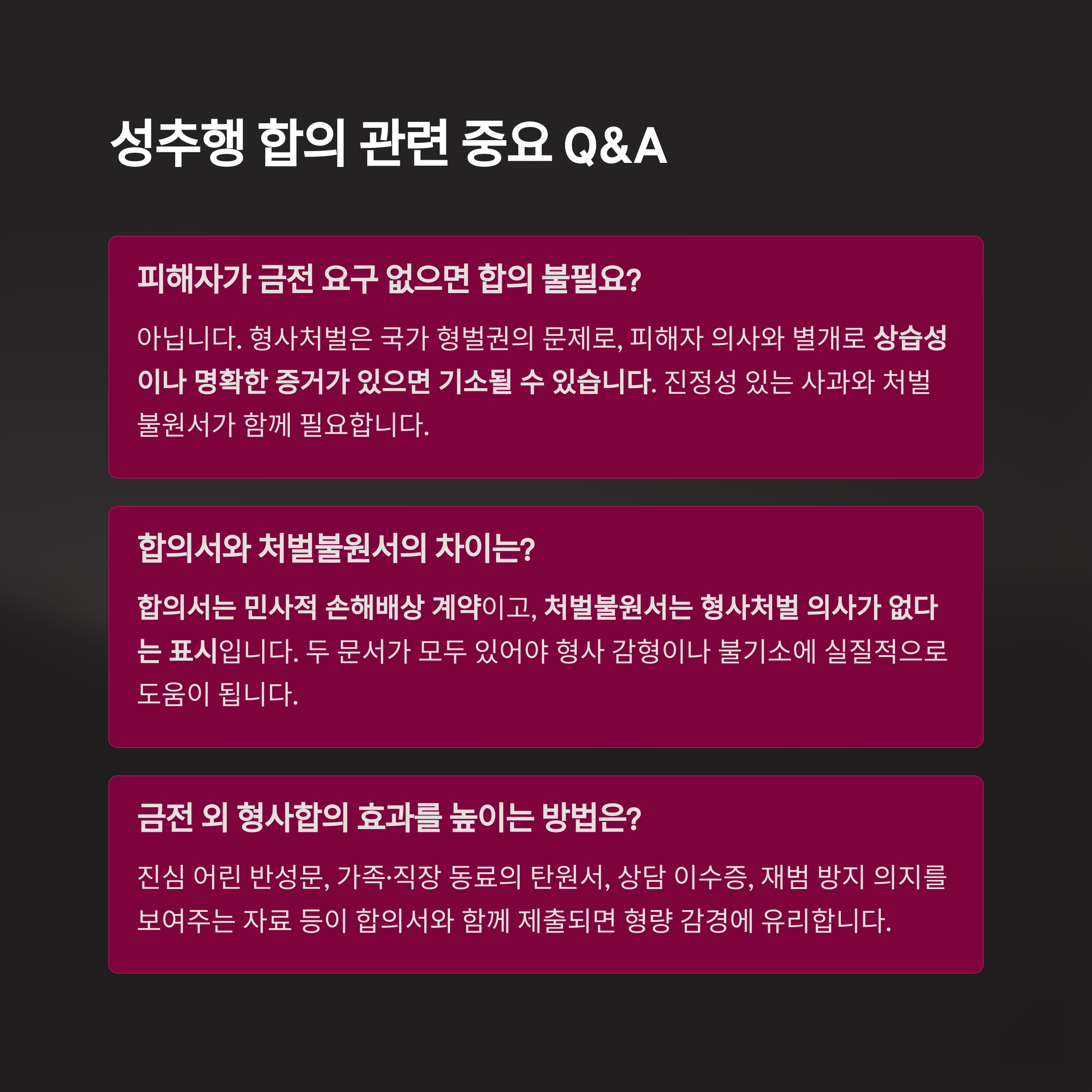 성추행 합의 관련 중요 Q&A

피해자가 금전 요구 없으면 합의 불필요?

아닙니다. 형사처벌은 국가 형벌권의 문제로, 피해자 의사와 별개로 상습성이나 명확한 증거가 있으면 기소될 수 있습니다. 진정성 있는 사과와 처벌불원서가 함께 필요합니다.

합의서와 처벌불원서의 차이는?

합의서는 민사적 손해배상 계약이고, 처벌불원서는 형사처벌 의사가 없다는 표시입니다. 두 문서가 모두 있어야 형사 감형이나 불기소에 실질적으로 도움이 됩니다.

금전 외 형사합의 효과를 높이는 방법은?

진심 어린 반성문, 가족·직장 동료의 탄원서, 상담 이수증, 재범 방지 의지를 보여주는 자료 등이 합의서와 함께 제출되면 형량 감경에 유리합니다.